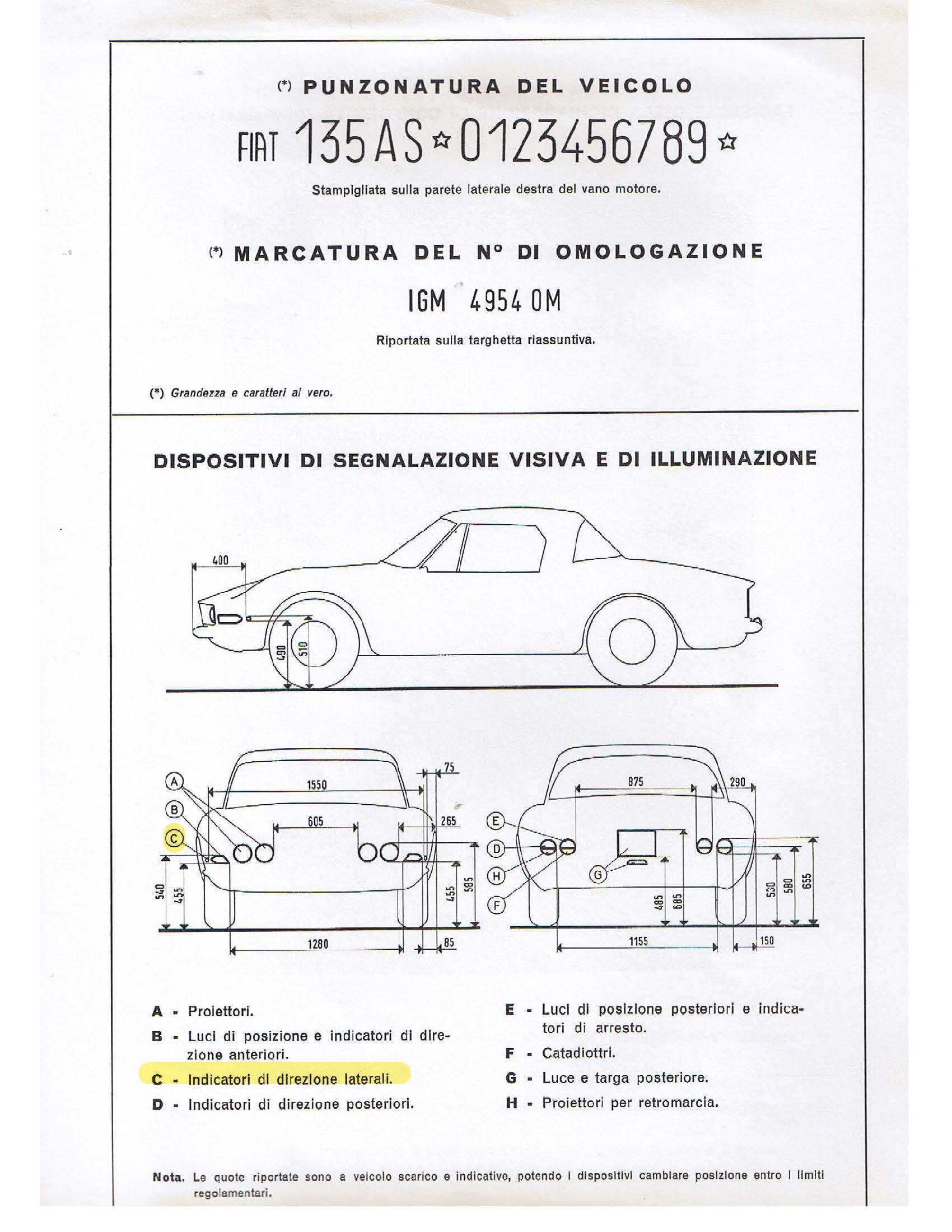 (*) PUNZONATURA DEL VEICOLO

FIAT 135AS☆0123456789☆

Stampigliata sulla parete laterale destra del vano motore.

(*) MARCATURA DEL N° DI OMOLOGAZIONE

IGM 4954 OM

Riportata sulla targhetta riassuntiva.

(*) Grandezza e caratteri al vero.

DISPOSITIVI DI SEGNALAZIONE VISIVA E DI ILLUMINAZIONE

400
490
510

A
B
C
1550
75
605
265
540
455
455
585
1280
85

E
D
H
F
G
875
290
485
685
530
580
655
1155
150

A - Proiettori.

B - Luci di posizione e indicatori di direzione anteriori.

C - Indicatori di direzione laterali.

D - Indicatori di direzione posteriori.

E - Luci di posizione posteriori e indicatori di arresto.

F - Catadiottri.

G - Luce e targa posteriore.

H - Proiettori per retromarcia.

Nota. Le quote riportate sono a veicolo scarico e indicative, potendo i dispositivi cambiare posizione entro i limiti regolamentari.